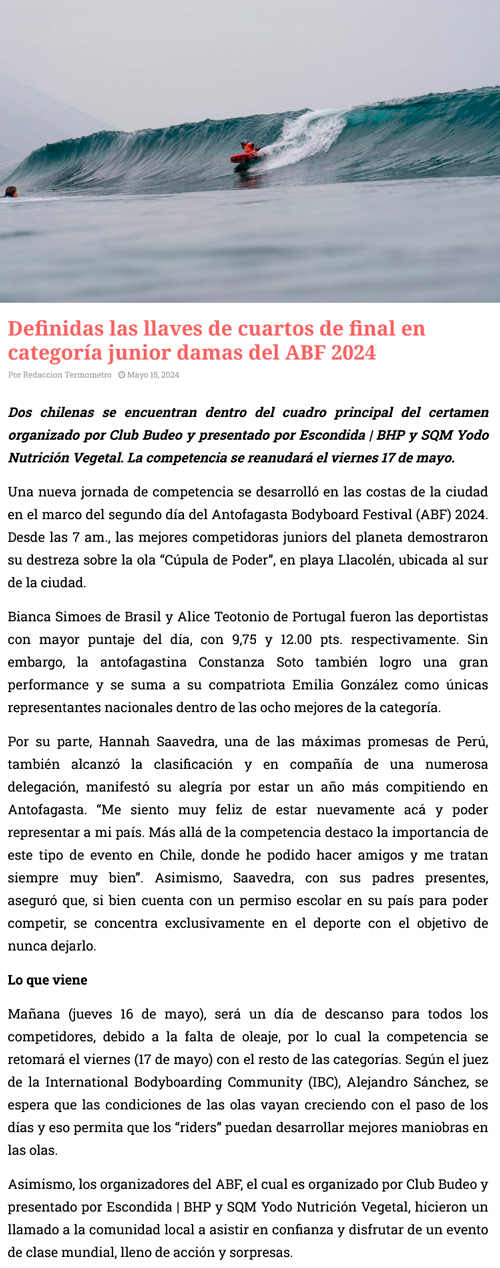 Definidas las llaves de cuartos de final en categoría junior damas del ABF 2024

Por Redaccion Termometro Mayo 15, 2024

Dos chilenas se encuentran dentro del cuadro principal del certamen organizado por Club Budeo y presentado por Escondida | BHP y SQM Yodo Nutrición Vegetal. La competencia se reanudará el viernes 17 de mayo.

Una nueva jornada de competencia se desarrolló en las costas de la ciudad en el marco del segundo día del Antofagasta Bodyboard Festival (ABF) 2024. Desde las 7 am., las mejores competidoras juniors del planeta demostraron su destreza sobre la ola "Cúpula de Poder", en playa Llacolén, ubicada al sur de la ciudad.

Bianca Simoes de Brasil y Alice Teotonio de Portugal fueron las deportistas con mayor puntaje del día, con 9,75 y 12.00 pts. respectivamente. Sin embargo, la antofagastina Constanza Soto también logro una gran performance y se suma a su compatriota Emilia González como únicas representantes nacionales dentro de las ocho mejores de la categoría.

Por su parte, Hannah Saavedra, una de las máximas promesas de Perú, también alcanzó la clasificación y en compañía de una numerosa delegación, manifestó su alegría por estar un año más compitiendo en Antofagasta. "Me siento muy feliz de estar nuevamente acá y poder representar a mi país. Más allá de la competencia destaco la importancia de este tipo de evento en Chile, donde he podido hacer amigos y me tratan siempre muy bien". Asimismo, Saavedra, con sus padres presentes, aseguró que, si bien cuenta con un permiso escolar en su país para poder competir, se concentra exclusivamente en el deporte con el objetivo de nunca dejarlo.

Lo que viene

Mañana (jueves 16 de mayo), será un día de descanso para todos los competidores, debido a la falta de oleaje, por lo cual la competencia se retomará el viernes (17 de mayo) con el resto de las categorías. Según el juez de la International Bodyboarding Community (IBC), Alejandro Sánchez, se espera que las condiciones de las olas vayan creciendo con el paso de los días y eso permita que los "riders" puedan desarrollar mejores maniobras en las olas.

Asimismo, los organizadores del ABF, el cual es organizado por Club Budeo y presentado por Escondida | BHP y SQM Yodo Nutrición Vegetal, hicieron un llamado a la comunidad local a asistir en confianza y disfrutar de un evento de clase mundial, lleno de acción y sorpresas.